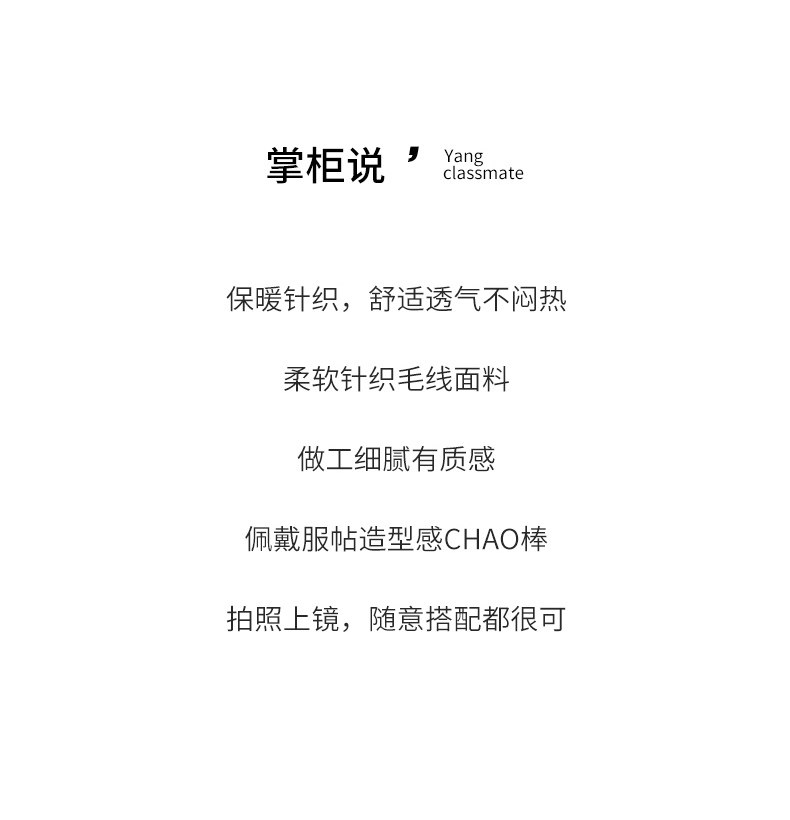 掌柜说’ Yang classmate

保暖针织，舒适透气不闷热

柔软针织毛线面料

做工细腻有质感

佩戴服帖造型感CHAO棒

拍照上镜，随意搭配都很可